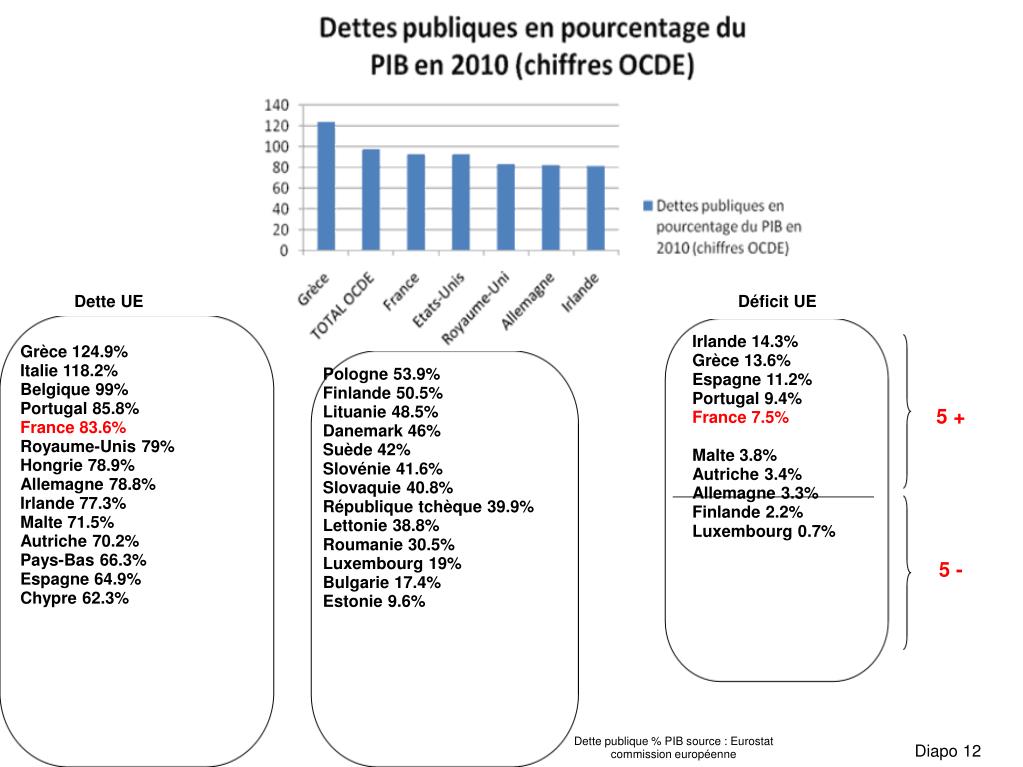 Dettes publiques en pourcentage du PIB en 2010 (chiffres OCDE)

140
120
100
80
60
40
20
0

Grèce
TOTAL OCDE
France
Etats-Unis
Royaume-Uni
Allemagne
Irlande

Dettes publiques en pourcentage du PIB en 2010 (chiffres OCDE)

Dette UE

Grèce 124.9%
Italie 118.2%
Belgique 99%
Portugal 85.8%
France 83.6%
Royaume-Unis 79%
Hongrie 78.9%
Allemagne 78.8%
Irlande 77.3%
Malte 71.5%
Autriche 70.2%
Pays-Bas 66.3%
Espagne 64.9%
Chypre 62.3%

Pologne 53.9%
Finlande 50.5%
Lituanie 48.5%
Danemark 46%
Suède 42%
Slovénie 41.6%
Slovaquie 40.8%
République tchèque 39.9%
Lettonie 38.8%
Roumanie 30.5%
Luxembourg 19%
Bulgarie 17.4%
Estonie 9.6%

Déficit UE

Irlande 14.3%
Grèce 13.6%
Espagne 11.2%
Portugal 9.4%
France 7.5%

Malte 3.8%
Autriche 3.4%
Allemagne 3.3%
Finlande 2.2%
Luxembourg 0.7%

5 +

5 -

Dette publique % PIB source : Eurostat commission européenne

Diapo 12